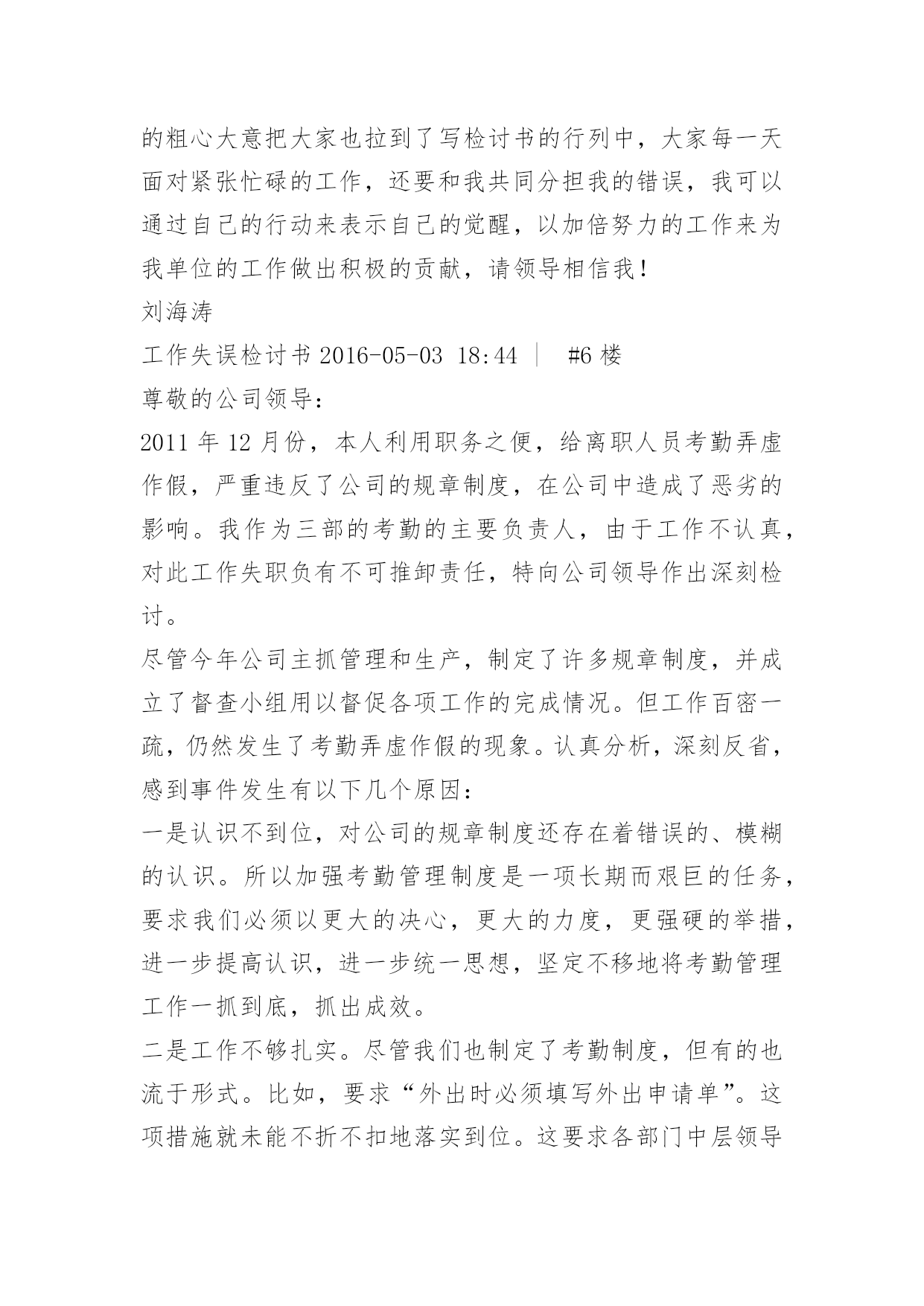 的粗心大意把大家也拉到了写检讨书的行列中，大家每一天面对紧张忙碌的工作，还要和我共同分担我的错误，我可以通过自己的行动来表示自己的觉醒，以加倍努力的工作来为我单位的工作做出积极的贡献，请领导相信我！

刘海涛

工作失误检讨书 2016-05-03 18:44 ｜ #6 楼

尊敬的公司领导：

2011 年 12 月份，本人利用职务之便，给离职人员考勤弄虚作假，严重违反了公司的规章制度，在公司中造成了恶劣的影响。我作为三部的考勤的主要负责人，由于工作不认真，对此工作失职负有不可推卸责任，特向公司领导作出深刻检讨。

尽管今年公司主抓管理和生产，制定了许多规章制度，并成立了督查小组用以督促各项工作的完成情况。但工作百密一疏，仍然发生了考勤弄虚作假的现象。认真分析，深刻反省，感到事件发生有以下几个原因：

一是认识不到位，对公司的规章制度还存在着错误的、模糊的认识。所以加强考勤管理制度是一项长期而艰巨的任务，要求我们必须以更大的决心，更大的力度，更强硬的举措，进一步提高认识，进一步统一思想，坚定不移地将考勤管理工作一抓到底，抓出成效。

二是工作不够扎实。尽管我们也制定了考勤制度，但有的也流于形式。比如，要求“外出时必须填写外出申请单”。这项措施就未能不折不扣地落实到位。这要求各部门中层领导